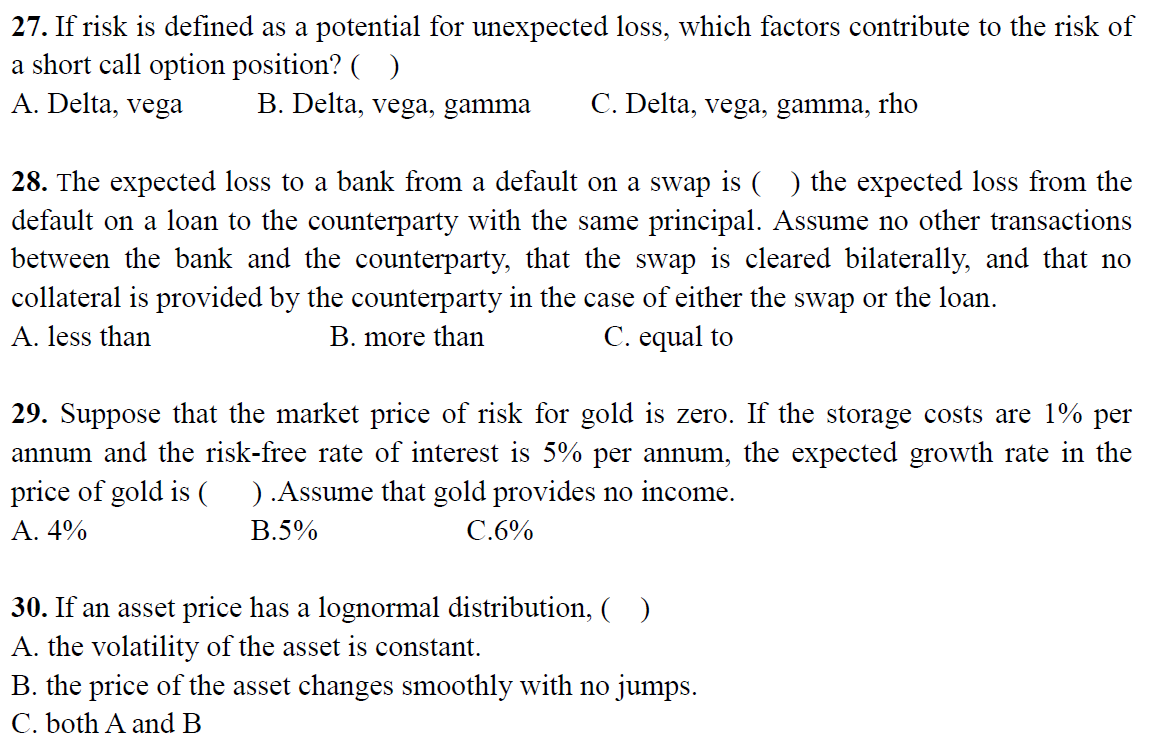 27. If risk is defined as a potential for unexpected loss, which factors contribute to the risk of a short call option position? ( )
A. Delta, vega B. Delta, vega, gamma C. Delta, vega, gamma, rho

28. The expected loss to a bank from a default on a swap is ( ) the expected loss from the default on a loan to the counterparty with the same principal. Assume no other transactions between the bank and the counterparty, that the swap is cleared bilaterally, and that no collateral is provided by the counterparty in the case of either the swap or the loan.
A. less than B. more than C. equal to

29. Suppose that the market price of risk for gold is zero. If the storage costs are 1% per annum and the risk-free rate of interest is 5% per annum, the expected growth rate in the price of gold is ( ) .Assume that gold provides no income.
A. 4% B.5% C.6%

30. If an asset price has a lognormal distribution, ( )
A. the volatility of the asset is constant.
B. the price of the asset changes smoothly with no jumps.
C. both A and B